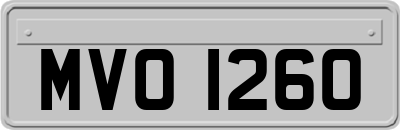 MVO 1260